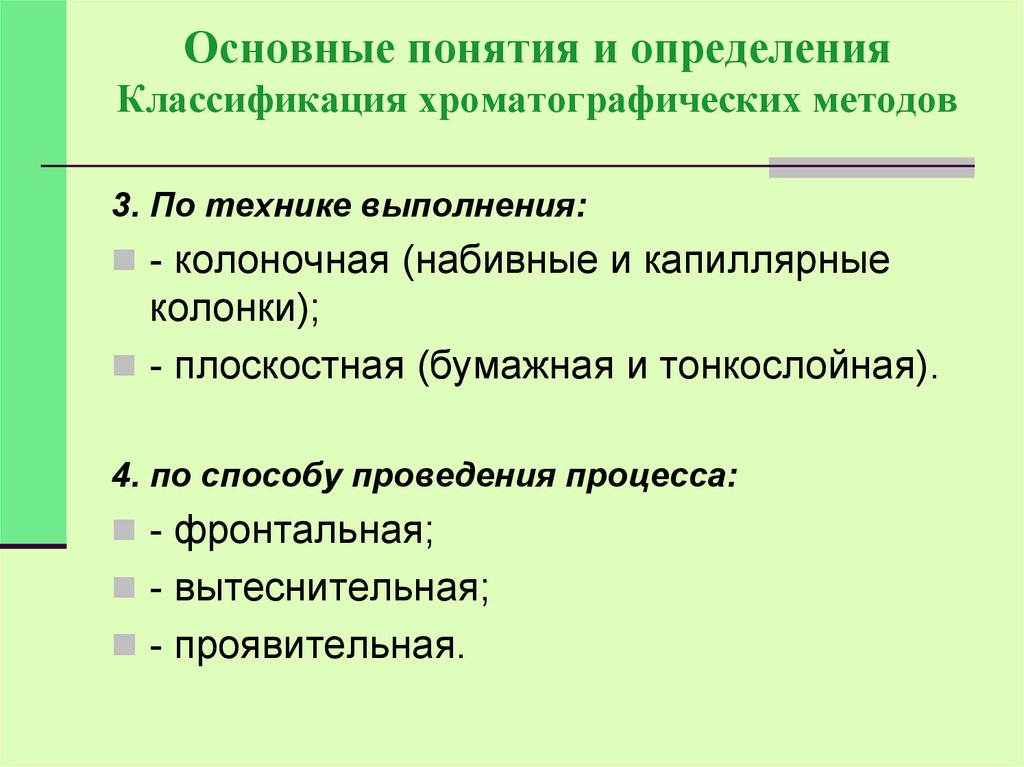 Основные понятия и определения
Классификация хроматографических методов

3. По технике выполнения:

- колоночная (набивные и капиллярные колонки);
- плоскостная (бумажная и тонкослойная).

4. по способу проведения процесса:

- фронтальная;
- вытеснительная;
- проявительная.